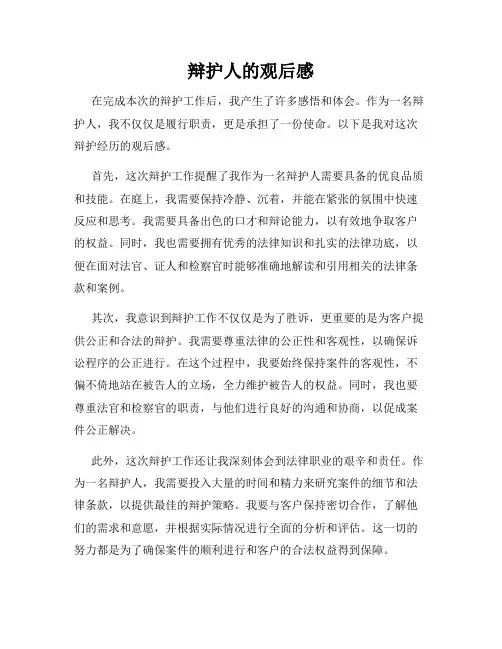 辩护人的观后感

在完成本次的辩护工作后，我产生了许多感悟和体会。作为一名辩护人，我不仅仅是履行职责，更是承担了一份使命。以下是我对这次辩护经历的观后感。

首先，这次辩护工作提醒了我作为一名辩护人需要具备的优良品质和技能。在庭上，我需要保持冷静、沉着，并能在紧张的氛围中快速反应和思考。我需要具备出色的口才和辩论能力，以有效地争取客户的权益。同时，我也需要拥有优秀的法律知识和扎实的法律功底，以便在面对法官、证人和检察官时能够准确地解读和引用相关的法律条款和案例。

其次，我意识到辩护工作不仅仅是为了胜诉，更重要的是为客户提供公正和合法的辩护。我需要尊重法律的公正性和客观性，以确保诉讼程序的公正进行。在这个过程中，我要始终保持案件的客观性，不偏不倚地站在被告人的立场，全力维护被告人的权益。同时，我也要尊重法官和检察官的职责，与他们进行良好的沟通和协商，以促成案件公正解决。

此外，这次辩护工作还让我深刻体会到法律职业的艰辛和责任。作为一名辩护人，我需要投入大量的时间和精力来研究案件的细节和法律条款，以提供最佳的辩护策略。我要与客户保持密切合作，了解他们的需求和意愿，并根据实际情况进行全面的分析和评估。这一切的努力都是为了确保案件的顺利进行和客户的合法权益得到保障。